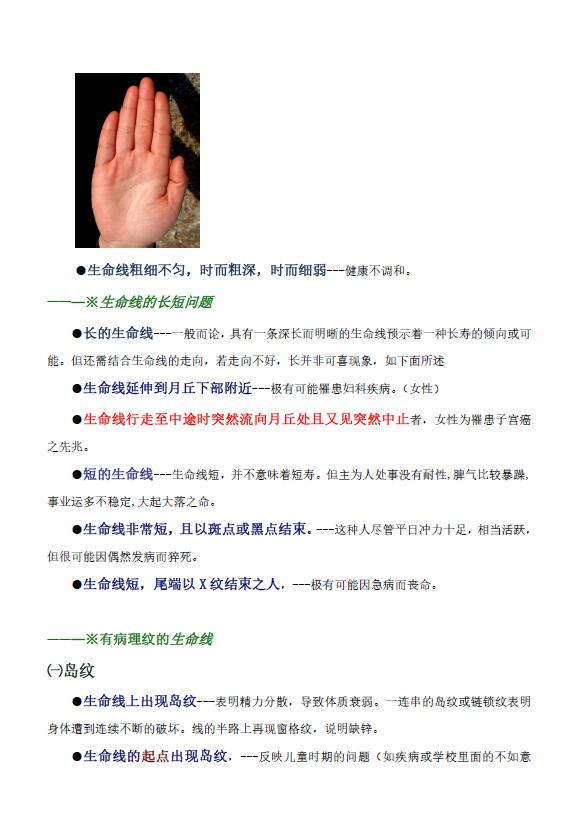 ●生命线粗细不匀，时而粗深，时而细弱---健康不调和。

——※生命线的长短问题

●长的生命线---一般而论，具有一条深长而明晰的生命线预示着一种长寿的倾向或可能。但还需结合生命线的走向，若走向不好，长并非可喜现象，如下面所述

●生命线延伸到月丘下部附近---极有可能罹患妇科疾病。（女性）

●生命线行走至中途时突然流向月丘处且又见突然中止者，女性为罹患子宫癌之先兆。

●短的生命线---生命线短，并不意味着短寿。但主为人处事没有耐性，脾气比较暴躁，事业运多不稳定，大起大落之命。

●生命线非常短，且以斑点或黑点结束。---这种人尽管平日冲力十足，相当活跃，但很可能因偶然发病而猝死。

●生命线短，尾端以X纹结束之人，---极有可能因急病而丧命。

———※有病理纹的生命线

㈠岛纹

●生命线上出现岛纹---表明精力分散，导致体质衰弱。一连串的岛纹或链锁纹表明身体遭到连续不断的破坏。线的半路上再现窗格纹，说明缺锌。

●生命线的起点出现岛纹，---反映儿童时期的问题（如疾病或学校里面的不如意